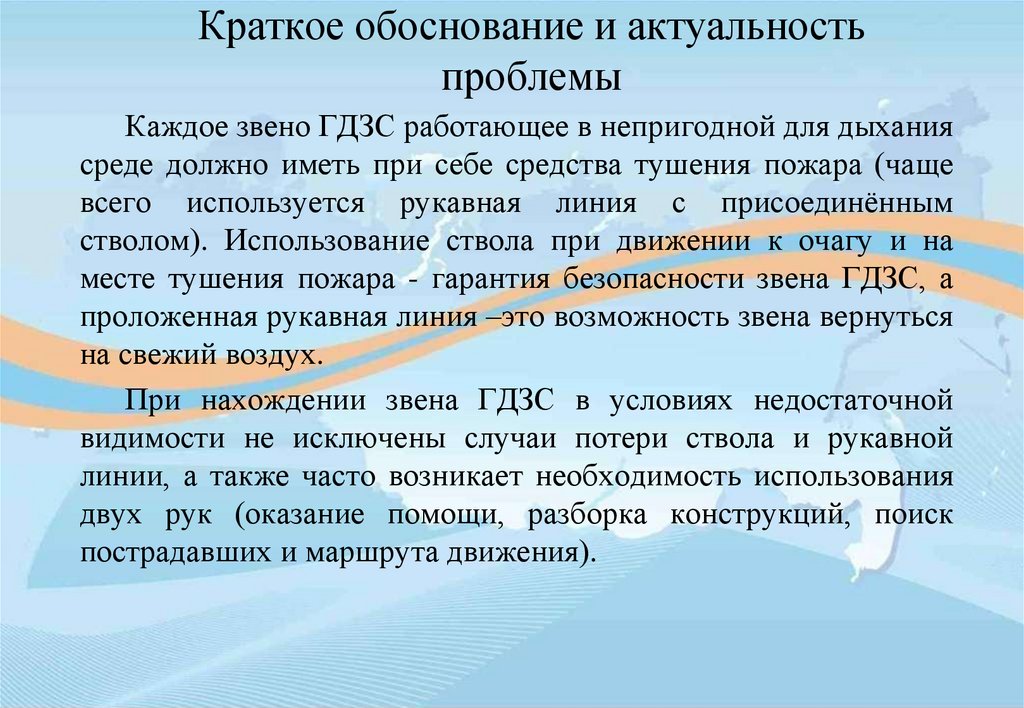 Краткое обоснование и актуальность проблемы

Каждое звено ГДЗС работающее в непригодной для дыхания среде должно иметь при себе средства тушения пожара (чаще всего используется рукавная линия с присоединённым стволом). Использование ствола при движении к очагу и на месте тушения пожара - гарантия безопасности звена ГДЗС, а проложенная рукавная линия –это возможность звена вернуться на свежий воздух.

При нахождении звена ГДЗС в условиях недостаточной видимости не исключены случаи потери ствола и рукавной линии, а также часто возникает необходимость использования двух рук (оказание помощи, разборка конструкций, поиск пострадавших и маршрута движения).